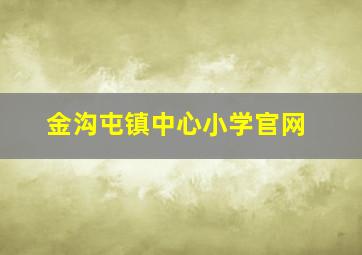 金沟屯镇中心小学官网